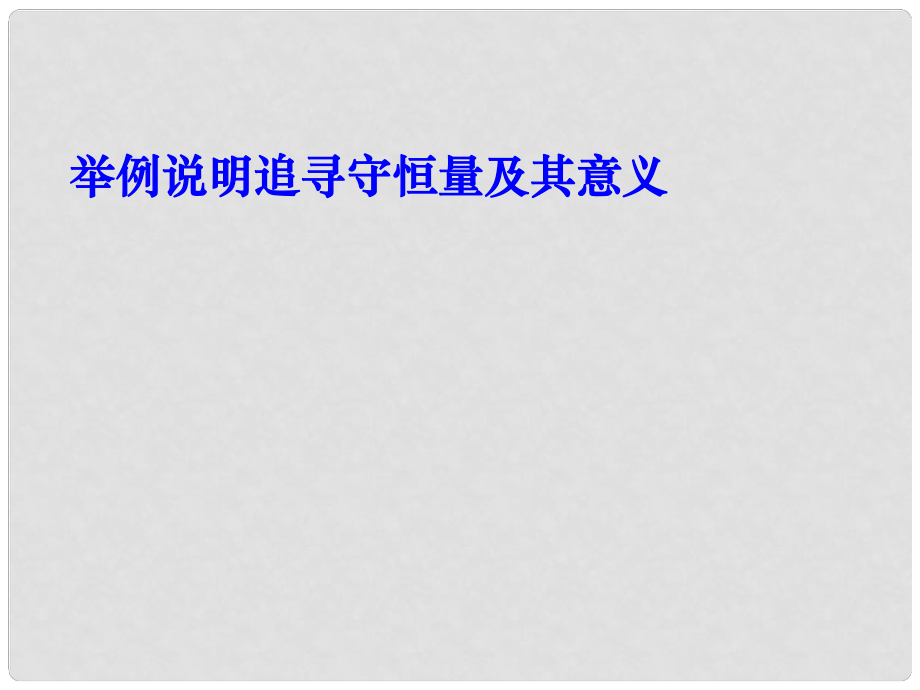 举例说明追寻守恒量及其意义